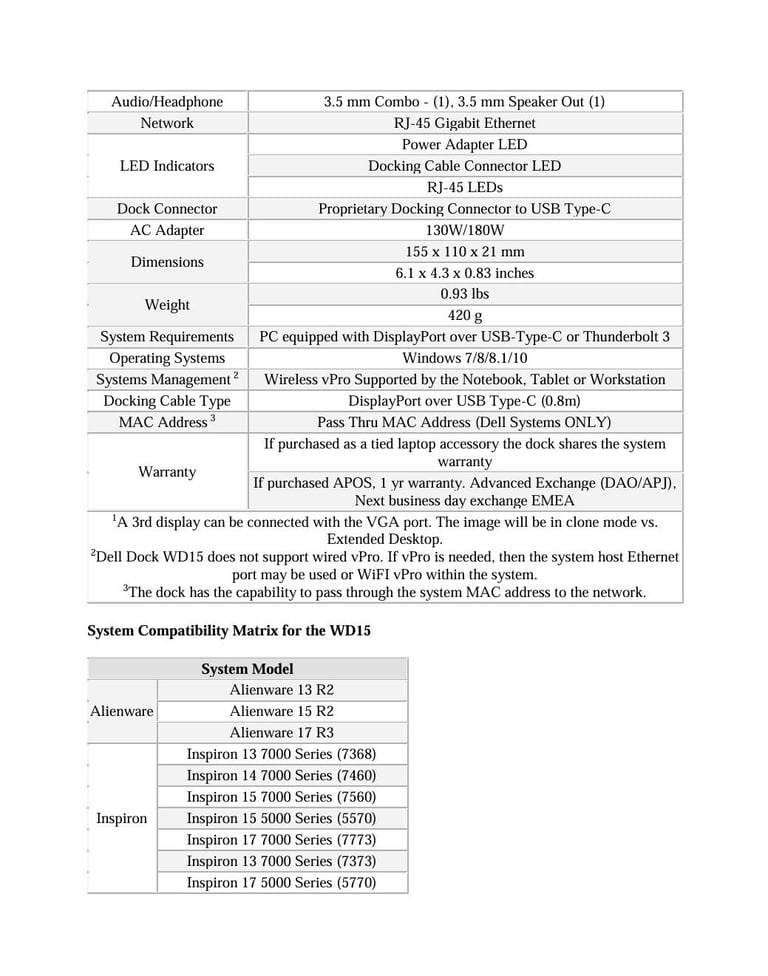 | Audio/Headphone | 3.5 mm Combo - (1), 3.5 mm Speaker Out (1) |
|---|---|
| Network | RJ-45 Gigabit Ethernet |
| LED Indicators | Power Adapter LED |
| | Docking Cable Connector LED |
| | RJ-45 LEDs |
| Dock Connector | Proprietary Docking Connector to USB Type-C |
| AC Adapter | 130W/180W |
| Dimensions | 155 x 110 x 21 mm |
| | 6.1 x 4.3 x 0.83 inches |
| Weight | 0.93 lbs |
| | 420 g |
| System Requirements | PC equipped with DisplayPort over USB-Type-C or Thunderbolt 3 |
| Operating Systems | Windows 7/8/8.1/10 |
| Systems Management $^2$ | Wireless vPro Supported by the Notebook, Tablet or Workstation |
| Docking Cable Type | DisplayPort over USB Type-C (0.8m) |
| MAC Address $^3$ | Pass Thru MAC Address (Dell Systems ONLY) |
| Warranty | If purchased as a tied laptop accessory the dock shares the system warranty |
| | If purchased APOS, 1 yr warranty. Advanced Exchange (DAO/APJ), Next business day exchange EMEA |

$^1$A 3rd display can be connected with the VGA port. The image will be in clone mode vs. Extended Desktop.
$^2$Dell Dock WD15 does not support wired vPro. If vPro is needed, then the system host Ethernet port may be used or WiFI vPro within the system.
$^3$The dock has the capability to pass through the system MAC address to the network.

System Compatibility Matrix for the WD15

| System Model | |
|---|---|
| Alienware | Alienware 13 R2 |
| | Alienware 15 R2 |
| | Alienware 17 R3 |
| Inspiron | Inspiron 13 7000 Series (7368) |
| | Inspiron 14 7000 Series (7460) |
| | Inspiron 15 7000 Series (7560) |
| | Inspiron 15 5000 Series (5570) |
| | Inspiron 17 7000 Series (7773) |
| | Inspiron 13 7000 Series (7373) |
| | Inspiron 17 5000 Series (5770) |